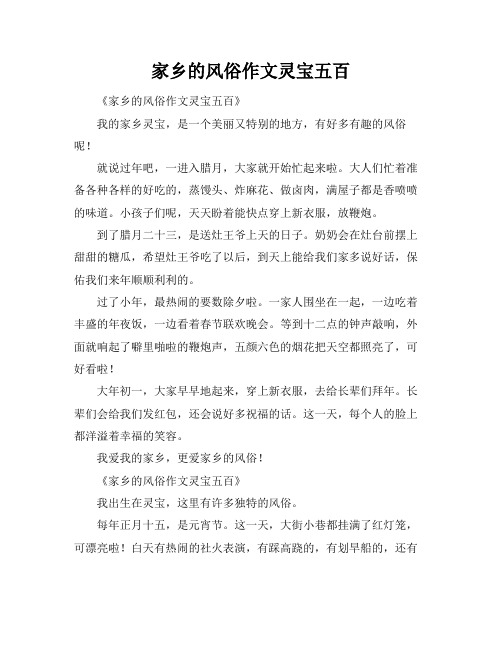 家乡的风俗作文灵宝五百

《家乡的风俗作文灵宝五百》

我的家乡灵宝，是一个美丽又特别的地方，有好多有趣的风俗呢！

就说过年吧，一进入腊月，大家就开始忙起来啦。大人们忙着准备各种各样的好吃的，蒸馒头、炸麻花、做卤肉，满屋子都是香喷喷的味道。小孩子们呢，天天盼着能快点穿上新衣服，放鞭炮。

到了腊月二十三，是送灶王爷上天的日子。奶奶会在灶台前摆上甜甜的糖瓜，希望灶王爷吃了以后，到天上能给我们家多说好话，保佑我们来年顺顺利利的。

过了小年，最热闹的要数除夕啦。一家人围坐在一起，一边吃着丰盛的年夜饭，一边看着春节联欢晚会。等到十二点的钟声敲响，外面就响起了噼里啪啦的鞭炮声，五颜六色的烟花把天空都照亮了，可好看啦！

大年初一，大家早早地起来，穿上新衣服，去给长辈们拜年。长辈们会给我们发红包，还会说好多祝福的话。这一天，每个人的脸上都洋溢着幸福的笑容。

我爱我的家乡，更爱家乡的风俗！

《家乡的风俗作文灵宝五百》

我出生在灵宝，这里有许多独特的风俗。

每年正月十五，是元宵节。这一天，大街小巷都挂满了红灯笼，可漂亮啦！白天有热闹的社火表演，有踩高跷的，有划旱船的，还有